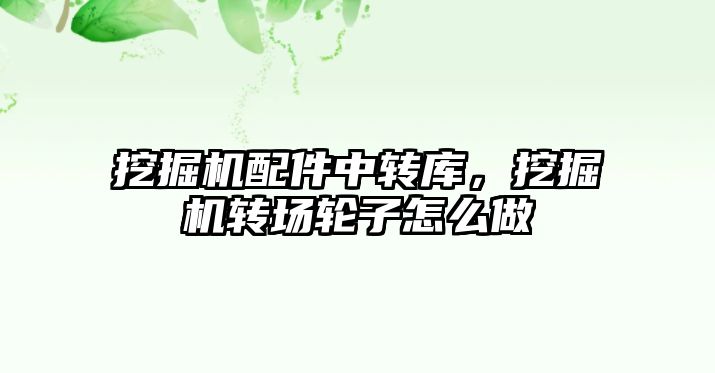 挖掘机配件中转库，挖掘机转场轮子怎么做